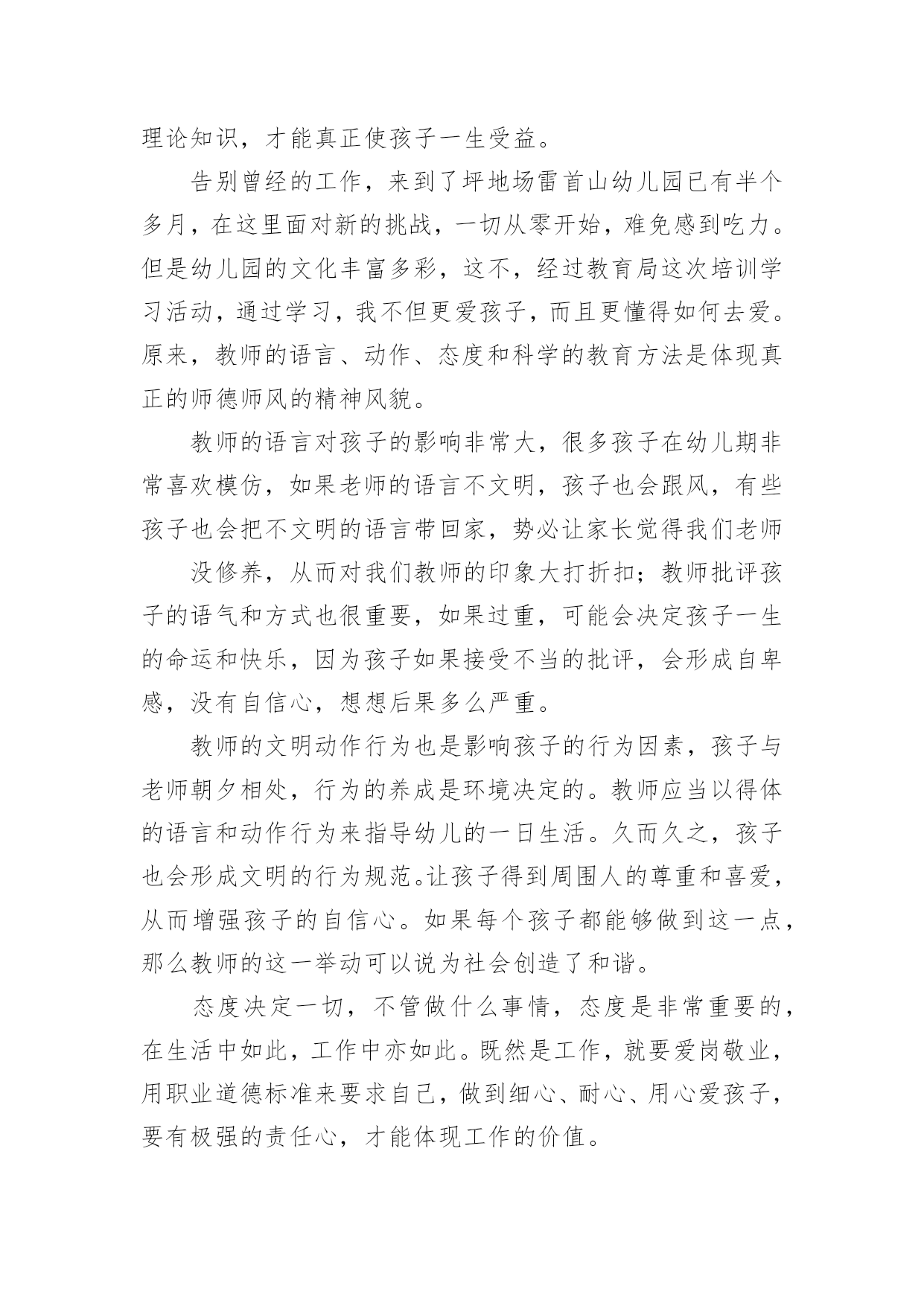 理论知识，才能真正使孩子一生受益。

告别曾经的工作，来到了坪地场雷首山幼儿园已有半个多月，在这里面对新的挑战，一切从零开始，难免感到吃力。但是幼儿园的文化丰富多彩，这不，经过教育局这次培训学习活动，通过学习，我不但更爱孩子，而且更懂得如何去爱。原来，教师的语言、动作、态度和科学的教育方法是体现真正的师德师风的精神风貌。

教师的语言对孩子的影响非常大，很多孩子在幼儿期非常喜欢模仿，如果老师的语言不文明，孩子也会跟风，有些孩子也会把不文明的语言带回家，势必让家长觉得我们老师

没修养，从而对我们教师的印象大打折扣；教师批评孩子的语气和方式也很重要，如果过重，可能会决定孩子一生的命运和快乐，因为孩子如果接受不当的批评，会形成自卑感，没有自信心，想想后果多么严重。

教师的文明动作行为也是影响孩子的行为因素，孩子与老师朝夕相处，行为的养成是环境决定的。教师应当以得体的语言和动作行为来指导幼儿的一日生活。久而久之，孩子也会形成文明的行为规范。让孩子得到周围人的尊重和喜爱，从而增强孩子的自信心。如果每个孩子都能够做到这一点，那么教师的这一举动可以说为社会创造了和谐。

态度决定一切，不管做什么事情，态度是非常重要的，在生活中如此，工作中亦如此。既然是工作，就要爱岗敬业，用职业道德标准来要求自己，做到细心、耐心、用心爱孩子，要有极强的责任心，才能体现工作的价值。